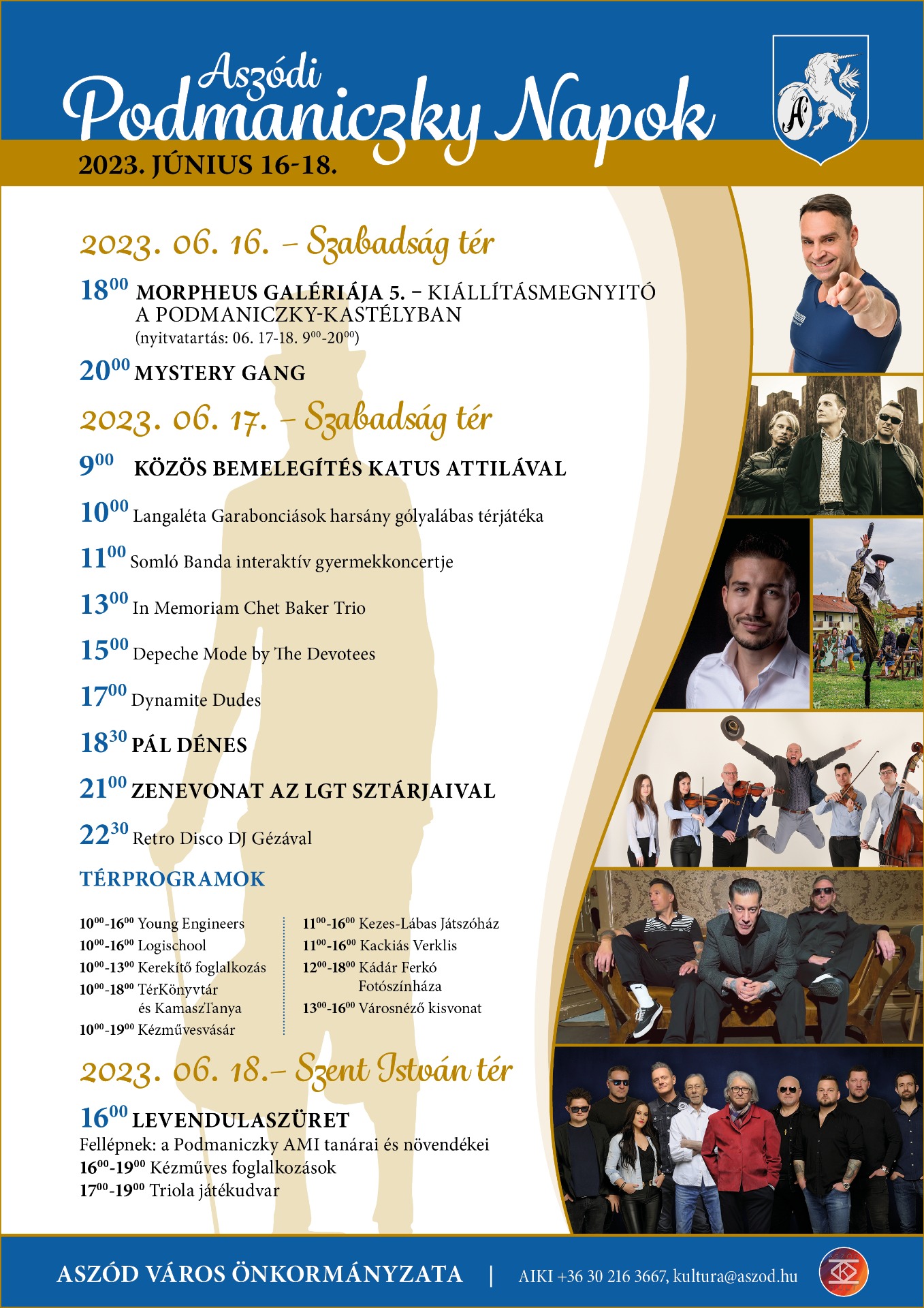 Aszódi
Podmaniczky Napok
2023. JÚNIUS 16-18.

2023. 06. 16. – Szabadság tér

$18^{00}$ MORPHEUS GALÉRIÁJA 5. – KIÁLLÍTÁSMEGNYITÓ A PODMANICZKY-KASTÉLYBAN
(nyitvatartás: 06. 17-18. $9^{00}$-$20^{00}$)

$20^{00}$ MYSTERY GANG

2023. 06. 17. – Szabadság tér

$9^{00}$ KÖZÖS BEMELEGÍTÉS KATUS ATTILÁVAL

$10^{00}$ Langaléta Garabonciások harsány gólyalábas térjátéka

$11^{00}$ Somló Banda interaktív gyermekkoncertje

$13^{00}$ In Memoriam Chet Baker Trio

$15^{00}$ Depeche Mode by The Devotees

$17^{00}$ Dynamite Dudes

$18^{30}$ PÁL DÉNES

$21^{00}$ ZENEVONAT AZ LGT SZTÁRJAIVAL

$22^{30}$ Retro Disco DJ Gézával

TÉRPROGRAMOK

$10^{00}$-$16^{00}$ Young Engineers
$10^{00}$-$16^{00}$ Logischool
$10^{00}$-$13^{00}$ Kerekítő foglalkozás
$10^{00}$-$18^{00}$ TérKönyvtár és KamaszTanya
$10^{00}$-$19^{00}$ Kézművesvásár

$11^{00}$-$16^{00}$ Kezes-Lábas Játszóház
$11^{00}$-$16^{00}$ Kackiás Verklis
$12^{00}$-$18^{00}$ Kádár Ferkó Fotószínháza
$13^{00}$-$16^{00}$ Városnéző kisvonat

2023. 06. 18.– Szent István tér

$16^{00}$ LEVENDULASZÜRET
Fellépnek: a Podmaniczky AMI tanárai és növendékei
$16^{00}$-$19^{00}$ Kézműves foglalkozások
$17^{00}$-$19^{00}$ Triola játékudvar

ASZÓD VÁROS ÖNKORMÁNYZATA | AIKI +36 30 216 3667, kultura@aszod.hu